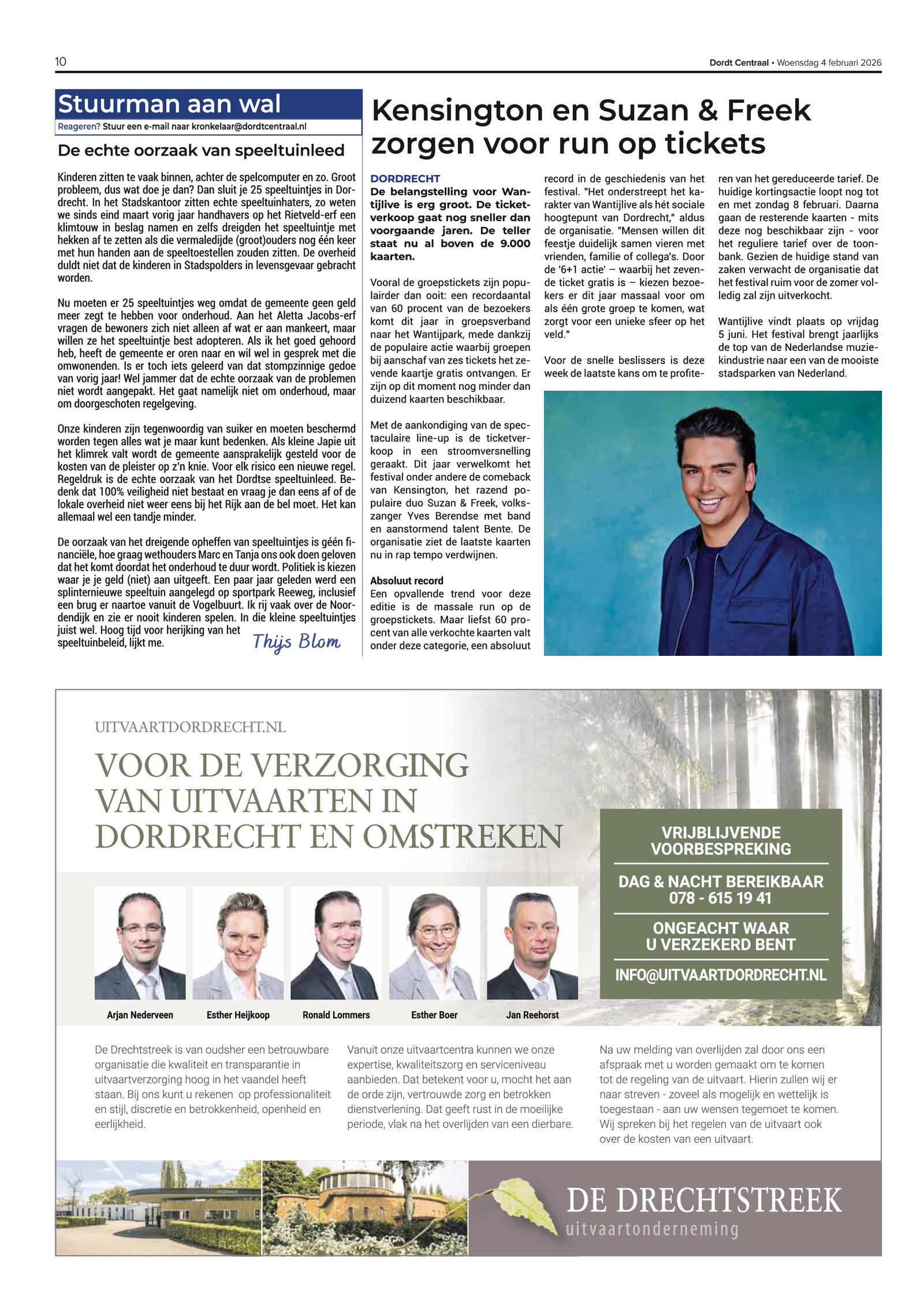 10

Dordt Centraal • Woensdag 4 februari 2026

Stuurman aan wal

Reageren? Stuur een e-mail naar kronkelaar@dordtcentraal.nl

De echte oorzaak van speeltuinleed

Kinderen zitten te vaak binnen, achter de spelcomputer en zo. Groot probleem, dus wat doe je dan? Dan sluit je 25 speeltuintjes in Dordrecht. In het Stadskantoor zitten echte speeltuinhaters, zo weten we sinds eind maart vorig jaar handhavers op het Rietveld-erf een klimtouw in beslag namen en zelfs dreigden het speeltuintje met hekken af te zetten als die vermaledijde (groot)ouders nog één keer met hun handen aan de speeltoestellen zouden zitten. De overheid duldt niet dat de kinderen in Stadspolders in levensgevaar gebracht worden.

Nu moeten er 25 speeltuintjes weg omdat de gemeente geen geld meer zegt te hebben voor onderhoud. Aan het Aletta Jacobs-erf vragen de bewoners zich niet alleen af wat er aan mankeert, maar willen ze het speeltuintje best adopteren. Als ik het goed gehoord heb, heeft de gemeente er oren naar en wil wel in gesprek met die omwonenden. Is er toch iets geleerd van dat stompzinnige gedoe van vorig jaar! Wel jammer dat de echte oorzaak van de problemen niet wordt aangepakt. Het gaat namelijk niet om onderhoud, maar om doorgeschoten regelgeving.

Onze kinderen zijn tegenwoordig van suiker en moeten beschermd worden tegen alles wat je maar kunt bedenken. Als kleine Japie uit het klimrek valt wordt de gemeente aansprakelijk gesteld voor de kosten van de pleister op z'n knie. Voor elk risico een nieuwe regel. Regeldruk is de echte oorzaak van het Dordtse speeltuinleed. Bedenk dat 100% veiligheid niet bestaat en vraag je dan eens af of de lokale overheid niet weer eens bij het Rijk aan de bel moet. Het kan allemaal wel een tandje minder.

De oorzaak van het dreigende opheffen van speeltuintjes is géén financiële, hoe graag wethouders Marc en Tanja ons ook doen geloven dat het komt doordat het onderhoud te duur wordt. Politiek is kiezen waar je je geld (niet) aan uitgeeft. Een paar jaar geleden werd een splinternieuwe speeltuin aangelegd op sportpark Reeweg, inclusief een brug er naartoe vanuit de Vogelbuurt. Ik rij vaak over de Noordendijk en zie er nooit kinderen spelen. In die kleine speeltuintjes juist wel. Hoog tijd voor herijking van het speeltuinbeleid, lijkt me.

Thijs Blom

Kensington en Suzan & Freek zorgen voor run op tickets

DORDRECHT
De belangstelling voor Wantijlive is erg groot. De ticketverkoop gaat nog sneller dan voorgaande jaren. De teller staat nu al boven de 9.000 kaarten.

Vooral de groepstickets zijn populairder dan ooit: een recordaantal van 60 procent van de bezoekers komt dit jaar in groepsverband naar het Wantijpark, mede dankzij de populaire actie waarbij groepen bij aanschaf van zes tickets het zevende kaartje gratis ontvangen. Er zijn op dit moment nog minder dan duizend kaarten beschikbaar.

Met de aankondiging van de spectaculaire line-up is de ticketverkoop in een stroomversnelling geraakt. Dit jaar verwelkomt het festival onder andere de comeback van Kensington, het razend populaire duo Suzan & Freek, volkszanger Yves Berendse met band en aanstormend talent Bente. De organisatie ziet de laatste kaarten nu in rap tempo verdwijnen.

Absoluut record
Een opvallende trend voor deze editie is de massale run op de groepstickets. Maar liefst 60 procent van alle verkochte kaarten valt onder deze categorie, een absoluut record in de geschiedenis van het festival. "Het onderstreept het karakter van Wantijlive als hét sociale hoogtepunt van Dordrecht," aldus de organisatie. "Mensen willen dit feestje duidelijk samen vieren met vrienden, familie of collega's. Door de '6+1 actie' – waarbij het zevende ticket gratis is – kiezen bezoekers er dit jaar massaal voor om als één grote groep te komen, wat zorgt voor een unieke sfeer op het veld."

Voor de snelle beslissers is deze week de laatste kans om te profiteren van het gereduceerde tarief. De huidige kortingsactie loopt nog tot en met zondag 8 februari. Daarna gaan de resterende kaarten - mits deze nog beschikbaar zijn - voor het reguliere tarief over de toonbank. Gezien de huidige stand van zaken verwacht de organisatie dat het festival ruim voor de zomer volledig zal zijn uitverkocht.

Wantijlive vindt plaats op vrijdag 5 juni. Het festival brengt jaarlijks de top van de Nederlandse muziekindustrie naar een van de mooiste stadsparken van Nederland.

UITVAARTDORDRECHT.NL

VOOR DE VERZORGING VAN UITVAARTEN IN DORDRECHT EN OMSTREKEN

VRIJBLIJVENDE VOORBESPREKING

DAG & NACHT BEREIKBAAR 078 - 615 19 41

ONGEACHT WAAR U VERZEKERD BENT

INFO@UITVAARTDORDRECHT.NL

Arjan Nederveen
Esther Heijkoop
Ronald Lommers
Esther Boer
Jan Reehorst

De Drechtstreek is van oudsher een betrouwbare organisatie die kwaliteit en transparantie in uitvaartverzorging hoog in het vaandel heeft staan. Bij ons kunt u rekenen op professionaliteit en stijl, discretie en betrokkenheid, openheid en eerlijkheid.

Vanuit onze uitvaartcentra kunnen we onze expertise, kwaliteitszorg en serviceniveau aanbieden. Dat betekent voor u, mocht het aan de orde zijn, vertrouwde zorg en betrokken dienstverlening. Dat geeft rust in de moeilijke periode, vlak na het overlijden van een dierbare.

Na uw melding van overlijden zal door ons een afspraak met u worden gemaakt om te komen tot de regeling van de uitvaart. Hierin zullen wij er naar streven - zoveel als mogelijk en wettelijk is toegestaan - aan uw wensen tegemoet te komen. Wij spreken bij het regelen van de uitvaart ook over de kosten van een uitvaart.

DE DRECHTSTREEK
uitvaartonderneming